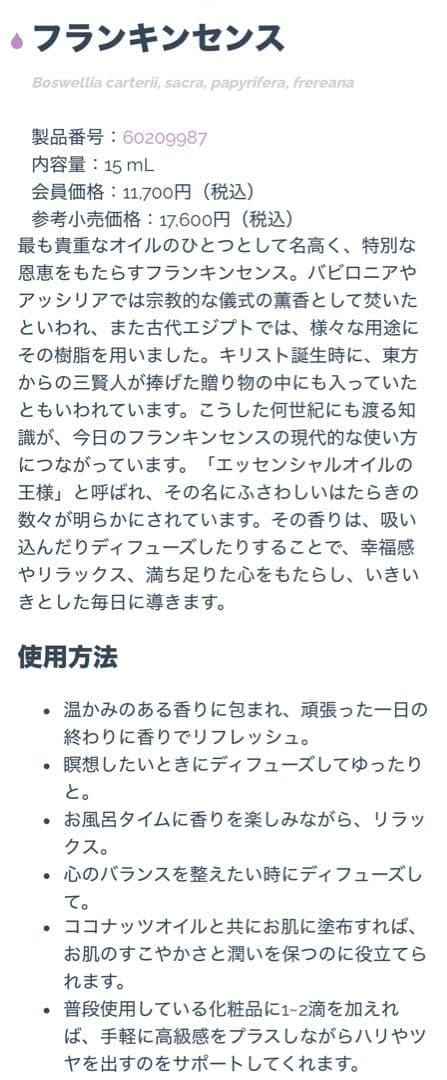 フランキンセンス

Boswellia carterii, sacra, papyrifera, frereana

製品番号：60209987
内容量：15 mL
会員価格：11,700円（税込）
参考小売価格：17,600円（税込）

最も貴重なオイルのひとつとして名高く、特別な恩恵をもたらすフランキンセンス。バビロニアやアッシリアでは宗教的な儀式の薫香として焚いたといわれ、また古代エジプトでは、様々な用途にその樹脂を用いました。キリスト誕生時に、東方からの三賢人が捧げた贈り物の中にも入っていたともいわれています。こうした何世紀にも渡る知識が、今日のフランキンセンスの現代的な使い方につながっています。「エッセンシャルオイルの王様」と呼ばれ、その名にふさわしいはたらきの数々が明らかにされています。その香りは、吸い込んだりディフューズしたりすることで、幸福感やリラックス、満ち足りた心をもたらし、いきいきとした毎日に導きます。

使用方法

• 温かみのある香りに包まれ、頑張った一日の終わりに香りでリフレッシュ。
• 瞑想したいときにディフューズしてゆったりと。
• お風呂タイムに香りを楽しみながら、リラックス。
• 心のバランスを整えたい時にディフューズして。
• ココナッツオイルと共にお肌に塗布すれば、お肌のすこやかさと潤いを保つのに役立てられます。
• 普段使用している化粧品に1~2滴を加えれば、手軽に高級感をプラスしながらハリやツヤを出すのをサポートしてくれます。